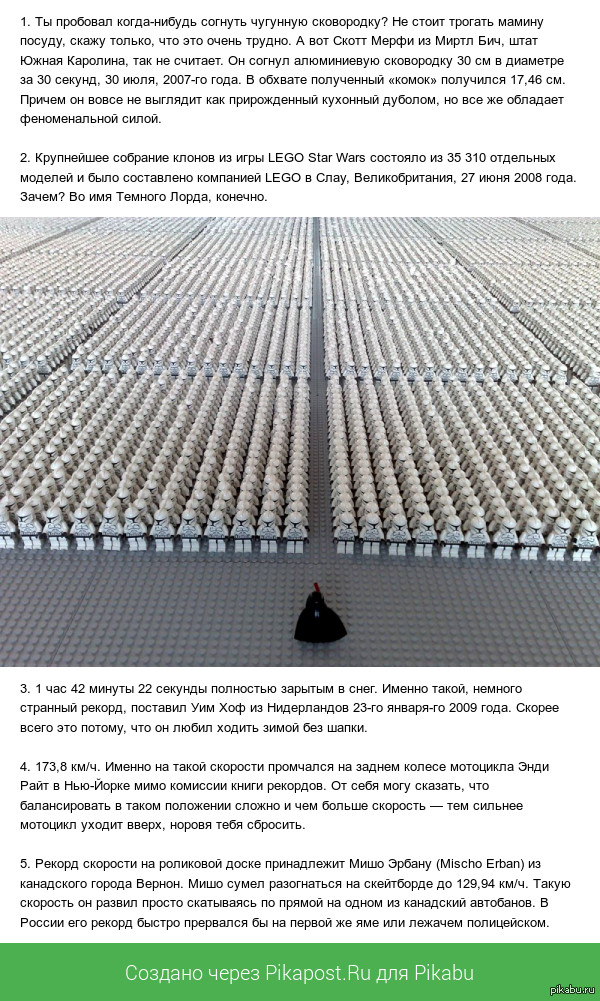 1. Ты пробовал когда-нибудь согнуть чугунную сковородку? Не стоит трогать мамину посуду, скажу только, что это очень трудно. А вот Скотт Мерфи из Миртл Бич, штат Южная Каролина, так не считает. Он согнул алюминиевую сковородку 30 см в диаметре за 30 секунд, 30 июля, 2007-го года. В обхвате полученный «комок» получился 17,46 см. Причем он вовсе не выглядит как прирожденный кухонный дуболом, но все же обладает феноменальной силой.

2. Крупнейшее собрание клонов из игры LEGO Star Wars состояло из 35 310 отдельных моделей и было составлено компанией LEGO в Слау, Великобритания, 27 июня 2008 года. Зачем? Во имя Темного Лорда, конечно.

3. 1 час 42 минуты 22 секунды полностью зарытым в снег. Именно такой, немного странный рекорд, поставил Уим Хоф из Нидерландов 23-го января-го 2009 года. Скорее всего это потому, что он любил ходить зимой без шапки.

4. 173,8 км/ч. Именно на такой скорости промчался на заднем колесе мотоцикла Энди Райт в Нью-Йорке мимо комиссии книги рекордов. От себя могу сказать, что балансировать в таком положении сложно и чем больше скорость — тем сильнее мотоцикл уходит вверх, норовя тебя сбросить.

5. Рекорд скорости на роликовой доске принадлежит Мишо Эрбану (Mischo Erban) из канадского города Вернон. Мишо сумел разогнаться на скейтборде до 129,94 км/ч. Такую скорость он развил просто скатываясь по прямой на одном из канадский автобанов. В России его рекорд быстро прервался бы на первой же яме или лежачем полицейском.

Создано через Pikapost.Ru для Pikabu

pikabu.ru